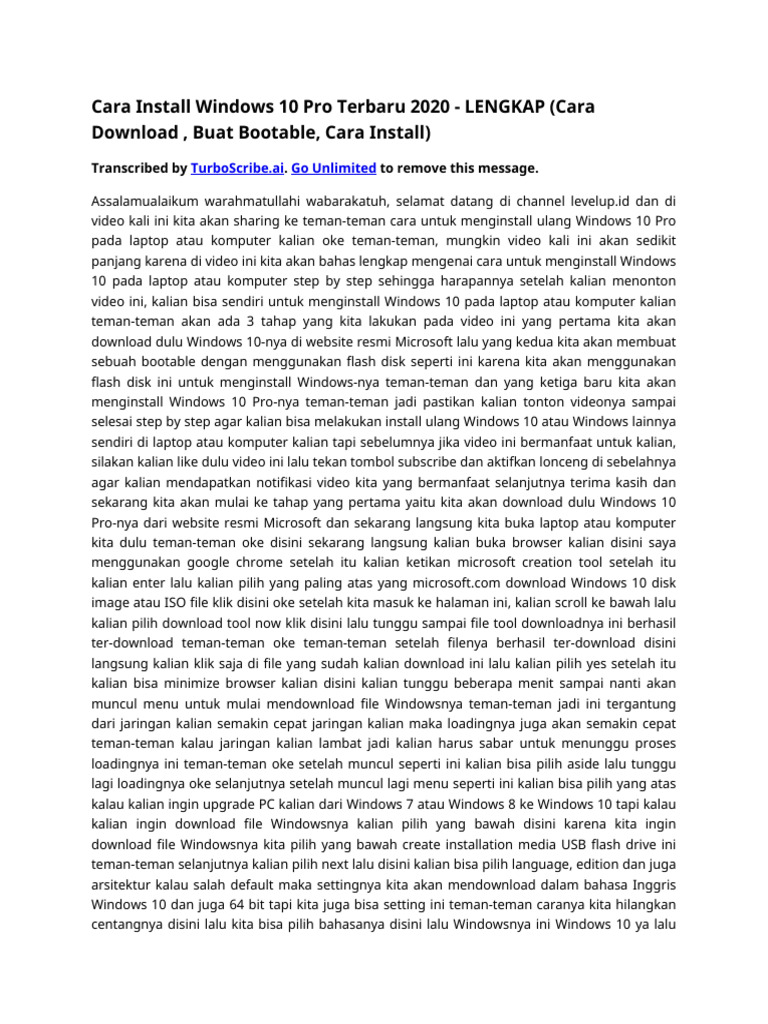 Cara Install Windows 10 Pro Terbaru 2020 - LENGKAP (Cara Download , Buat Bootable, Cara Install)

Transcribed by TurboScribe.ai. Go Unlimited to remove this message.

Assalamualaikum warahmatullahi wabarakatuh, selamat datang di channel levelup.id dan di video kali ini kita akan sharing ke teman-teman cara untuk menginstall ulang Windows 10 Pro pada laptop atau komputer kalian oke teman-teman, mungkin video kali ini akan sedikit panjang karena di video ini kita akan bahas lengkap mengenai cara untuk menginstall Windows 10 pada laptop atau komputer step by step sehingga harapannya setelah kalian menonton video ini, kalian bisa sendiri untuk menginstall Windows 10 pada laptop atau komputer kalian teman-teman akan ada 3 tahap yang kita lakukan pada video ini yang pertama kita akan download dulu Windows 10-nya di website resmi Microsoft lalu yang kedua kita akan membuat sebuah bootable dengan menggunakan flash disk seperti ini karena kita akan menggunakan flash disk ini untuk menginstall Windows-nya teman-teman dan yang ketiga baru kita akan menginstall Windows 10 Pro-nya teman-teman jadi pastikan kalian tonton videonya sampai selesai step by step agar kalian bisa melakukan install ulang Windows 10 atau Windows lainnya sendiri di laptop atau komputer kalian tapi sebelumnya jika video ini bermanfaat untuk kalian, silakan kalian like dulu video ini lalu tekan tombol subscribe dan aktifkan lonceng di sebelahnya agar kalian mendapatkan notifikasi video kita yang bermanfaat selanjutnya terima kasih dan sekarang kita akan mulai ke tahap yang pertama yaitu kita akan download dulu Windows 10 Pro-nya dari website resmi Microsoft dan sekarang langsung kita buka laptop atau komputer kita dulu teman-teman oke disini sekarang langsung kalian buka browser kalian disini saya menggunakan google chrome setelah itu kalian ketikan microsoft creation tool setelah itu kalian enter lalu kalian pilih yang paling atas yang microsoft.com download Windows 10 disk image atau ISO file klik disini oke setelah kita masuk ke halaman ini, kalian scroll ke bawah lalu kalian pilih download tool now klik disini lalu tunggu sampai file tool downloadnya ini berhasil ter-download teman-teman oke teman-teman setelah filenya berhasil ter-download disini langsung kalian klik saja di file yang sudah kalian download ini lalu kalian pilih yes setelah itu kalian bisa minimize browser kalian disini kalian tunggu beberapa menit sampai nanti akan muncul menu untuk mulai mendownload file Windowsnya teman-teman jadi ini tergantung dari jaringan kalian semakin cepat jaringan kalian maka loadingnya juga akan semakin cepat teman-teman kalau jaringan kalian lambat jadi kalian harus sabar untuk menunggu proses loadingnya ini teman-teman oke setelah muncul seperti ini kalian bisa pilih aside lalu tunggu lagi loadingnya oke selanjutnya setelah muncul lagi menu seperti ini kalian bisa pilih yang atas kalau kalian ingin upgrade PC kalian dari Windows 7 atau Windows 8 ke Windows 10 tapi kalau kalian ingin download file Windowsnya kalian pilih yang bawah disini karena kita ingin download file Windowsnya kita pilih yang bawah create installation media USB flash drive ini teman-teman selanjutnya kalian pilih next lalu disini kalian bisa pilih language, edition dan juga arsitektur kalau salah default maka settingnya kita akan mendownload dalam bahasa Inggris Windows 10 dan juga 64 bit tapi kita juga bisa setting ini teman-teman caranya kita hilangkan centangnya disini lalu kita bisa pilih bahasanya disini lalu Windowsnya ini Windows 10 ya lalu